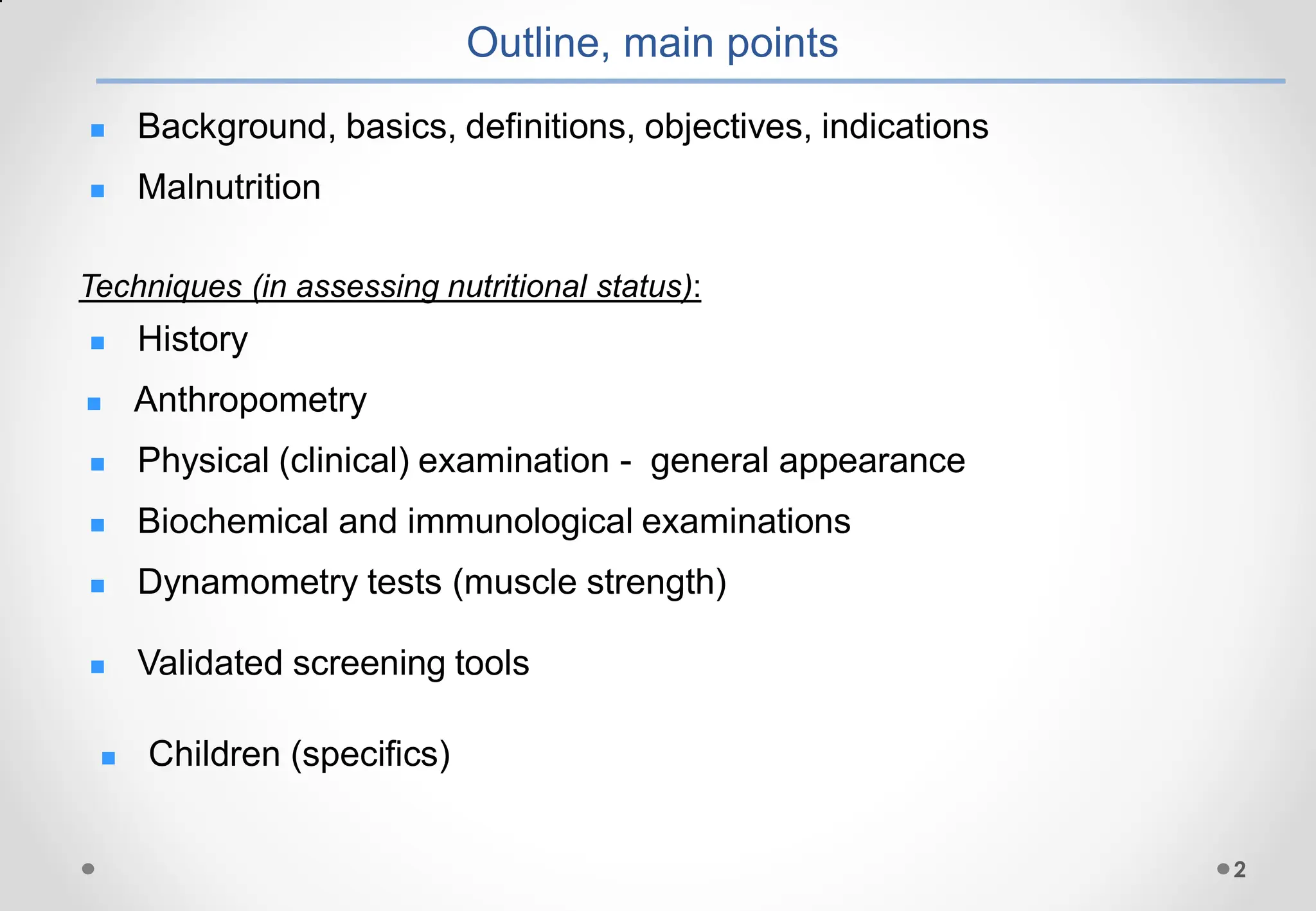 Outline, main points

• Background, basics, definitions, objectives, indications
• Malnutrition

Techniques (in assessing nutritional status):
• History
• Anthropometry
• Physical (clinical) examination - general appearance
• Biochemical and immunological examinations
• Dynamometry tests (muscle strength)
• Validated screening tools
• Children (specifics)

2